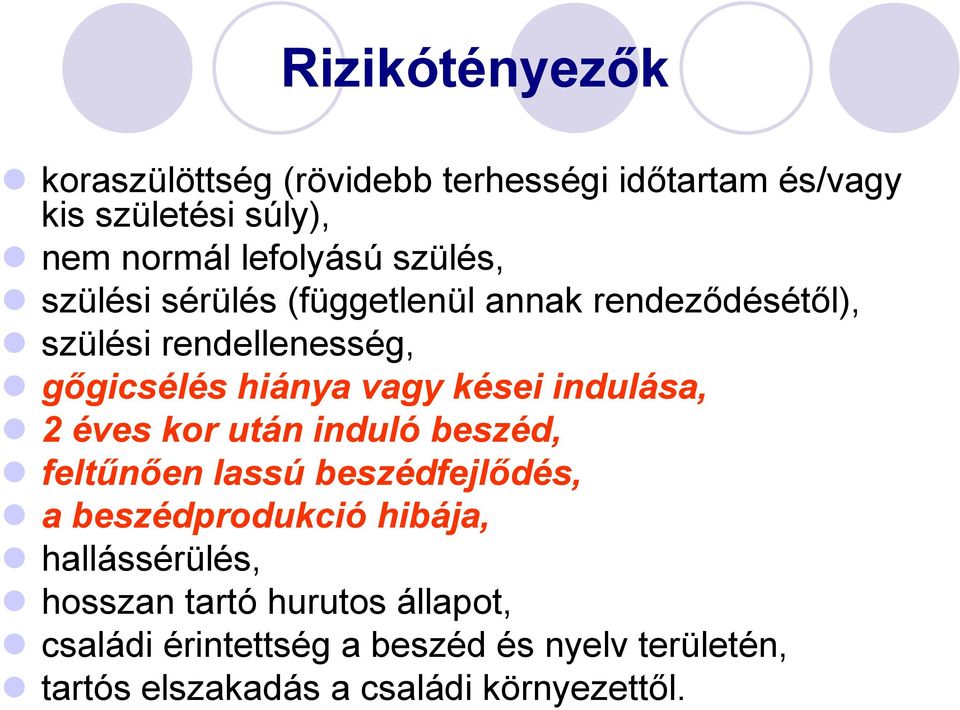 Rizikótényezők

koraszülöttség (rövidebb terhességi időtartam és/vagy kis születési súly),
nem normál lefolyású szülés,
szülési sérülés (függetlenül annak rendeződésétől),
szülési rendellenesség,
gőgicsélés hiánya vagy kései indulása,
2 éves kor után induló beszéd,
feltűnően lassú beszédfejlődés,
a beszédprodukció hibája,
hallássérülés,
hosszan tartó hurutos állapot,
családi érintettség a beszéd és nyelv területén,
tartós elszakadás a családi környezettől.